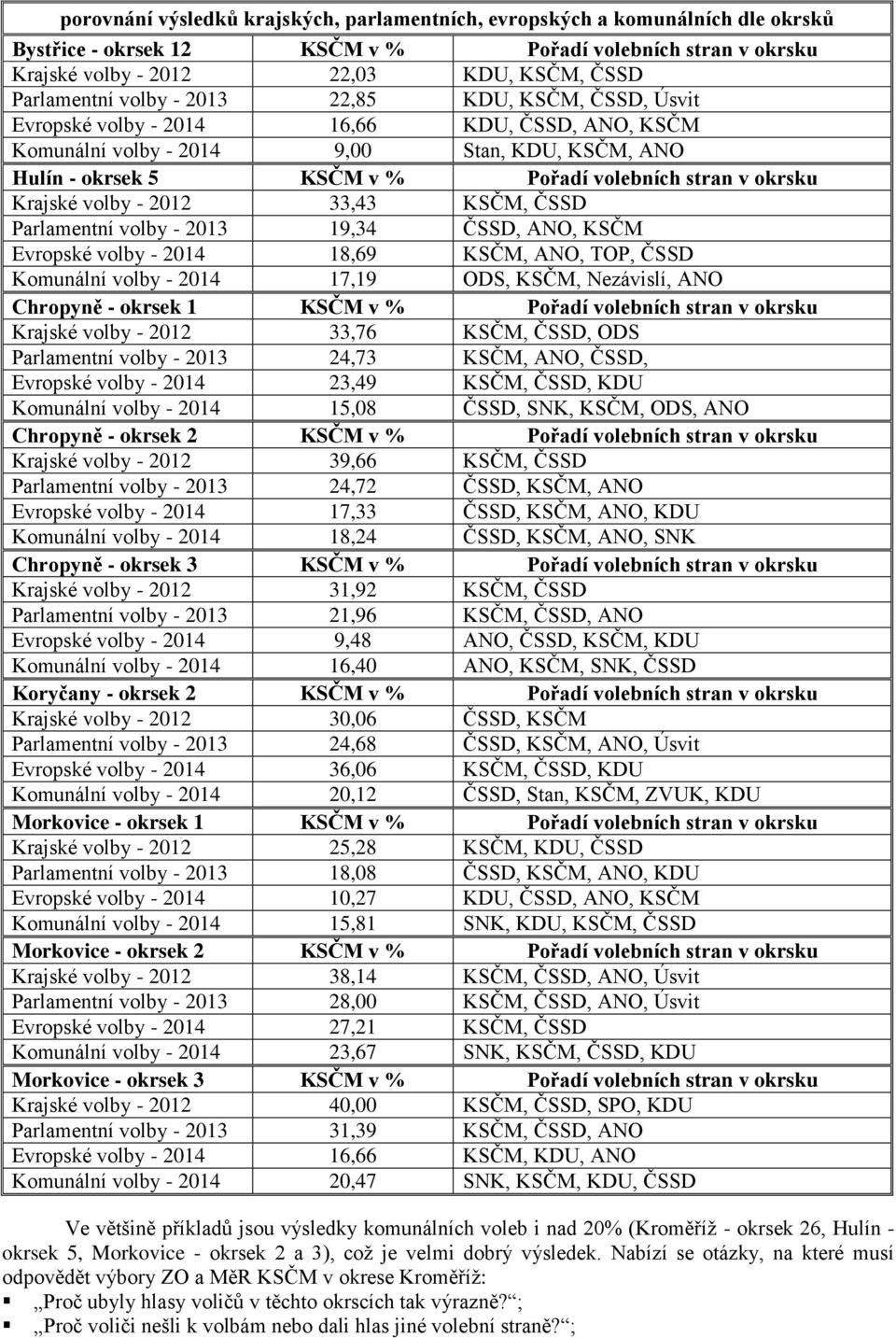 porovnání výsledků krajských, parlamentních, evropských a komunálních dle okrsků

| Bystřice - okrsek 12 | KSČM v % | Pořadí volebních stran v okrsku |
|---|---|---|
| Krajské volby - 2012 | 22,03 | KDU, KSČM, ČSSD |
| Parlamentní volby - 2013 | 22,85 | KDU, KSČM, ČSSD, Úsvit |
| Evropské volby - 2014 | 16,66 | KDU, ČSSD, ANO, KSČM |
| Komunální volby - 2014 | 9,00 | Stan, KDU, KSČM, ANO |
| Hulín - okrsek 5 | KSČM v % | Pořadí volebních stran v okrsku |
| Krajské volby - 2012 | 33,43 | KSČM, ČSSD |
| Parlamentní volby - 2013 | 19,34 | ČSSD, ANO, KSČM |
| Evropské volby - 2014 | 18,69 | KSČM, ANO, TOP, ČSSD |
| Komunální volby - 2014 | 17,19 | ODS, KSČM, Nezávislí, ANO |
| Chropyně - okrsek 1 | KSČM v % | Pořadí volebních stran v okrsku |
| Krajské volby - 2012 | 33,76 | KSČM, ČSSD, ODS |
| Parlamentní volby - 2013 | 24,73 | KSČM, ANO, ČSSD, |
| Evropské volby - 2014 | 23,49 | KSČM, ČSSD, KDU |
| Komunální volby - 2014 | 15,08 | ČSSD, SNK, KSČM, ODS, ANO |
| Chropyně - okrsek 2 | KSČM v % | Pořadí volebních stran v okrsku |
| Krajské volby - 2012 | 39,66 | KSČM, ČSSD |
| Parlamentní volby - 2013 | 24,72 | ČSSD, KSČM, ANO |
| Evropské volby - 2014 | 17,33 | ČSSD, KSČM, ANO, KDU |
| Komunální volby - 2014 | 18,24 | ČSSD, KSČM, ANO, SNK |
| Chropyně - okrsek 3 | KSČM v % | Pořadí volebních stran v okrsku |
| Krajské volby - 2012 | 31,92 | KSČM, ČSSD |
| Parlamentní volby - 2013 | 21,96 | KSČM, ČSSD, ANO |
| Evropské volby - 2014 | 9,48 | ANO, ČSSD, KSČM, KDU |
| Komunální volby - 2014 | 16,40 | ANO, KSČM, SNK, ČSSD |
| Koryčany - okrsek 2 | KSČM v % | Pořadí volebních stran v okrsku |
| Krajské volby - 2012 | 30,06 | ČSSD, KSČM |
| Parlamentní volby - 2013 | 24,68 | ČSSD, KSČM, ANO, Úsvit |
| Evropské volby - 2014 | 36,06 | KSČM, ČSSD, KDU |
| Komunální volby - 2014 | 20,12 | ČSSD, Stan, KSČM, ZVUK, KDU |
| Morkovice - okrsek 1 | KSČM v % | Pořadí volebních stran v okrsku |
| Krajské volby - 2012 | 25,28 | KSČM, KDU, ČSSD |
| Parlamentní volby - 2013 | 18,08 | ČSSD, KSČM, ANO, KDU |
| Evropské volby - 2014 | 10,27 | KDU, ČSSD, ANO, KSČM |
| Komunální volby - 2014 | 15,81 | SNK, KDU, KSČM, ČSSD |
| Morkovice - okrsek 2 | KSČM v % | Pořadí volebních stran v okrsku |
| Krajské volby - 2012 | 38,14 | KSČM, ČSSD, ANO, Úsvit |
| Parlamentní volby - 2013 | 28,00 | KSČM, ČSSD, ANO, Úsvit |
| Evropské volby - 2014 | 27,21 | KSČM, ČSSD |
| Komunální volby - 2014 | 23,67 | SNK, KSČM, ČSSD, KDU |
| Morkovice - okrsek 3 | KSČM v % | Pořadí volebních stran v okrsku |
| Krajské volby - 2012 | 40,00 | KSČM, ČSSD, SPO, KDU |
| Parlamentní volby - 2013 | 31,39 | KSČM, ČSSD, ANO |
| Evropské volby - 2014 | 16,66 | KSČM, KDU, ANO |
| Komunální volby - 2014 | 20,47 | SNK, KSČM, KDU, ČSSD |

Ve většině příkladů jsou výsledky komunálních voleb i nad 20% (Kroměříž - okrsek 26, Hulín - okrsek 5, Morkovice - okrsek 2 a 3), což je velmi dobrý výsledek. Nabízí se otázky, na které musí odpovědět výbory ZO a MěR KSČM v okrese Kroměříž:
▪ „Proč ubyly hlasy voličů v těchto okrscích tak výrazně?“;
▪ „Proč voliči nešli k volbám nebo dali hlas jiné volební straně?“;